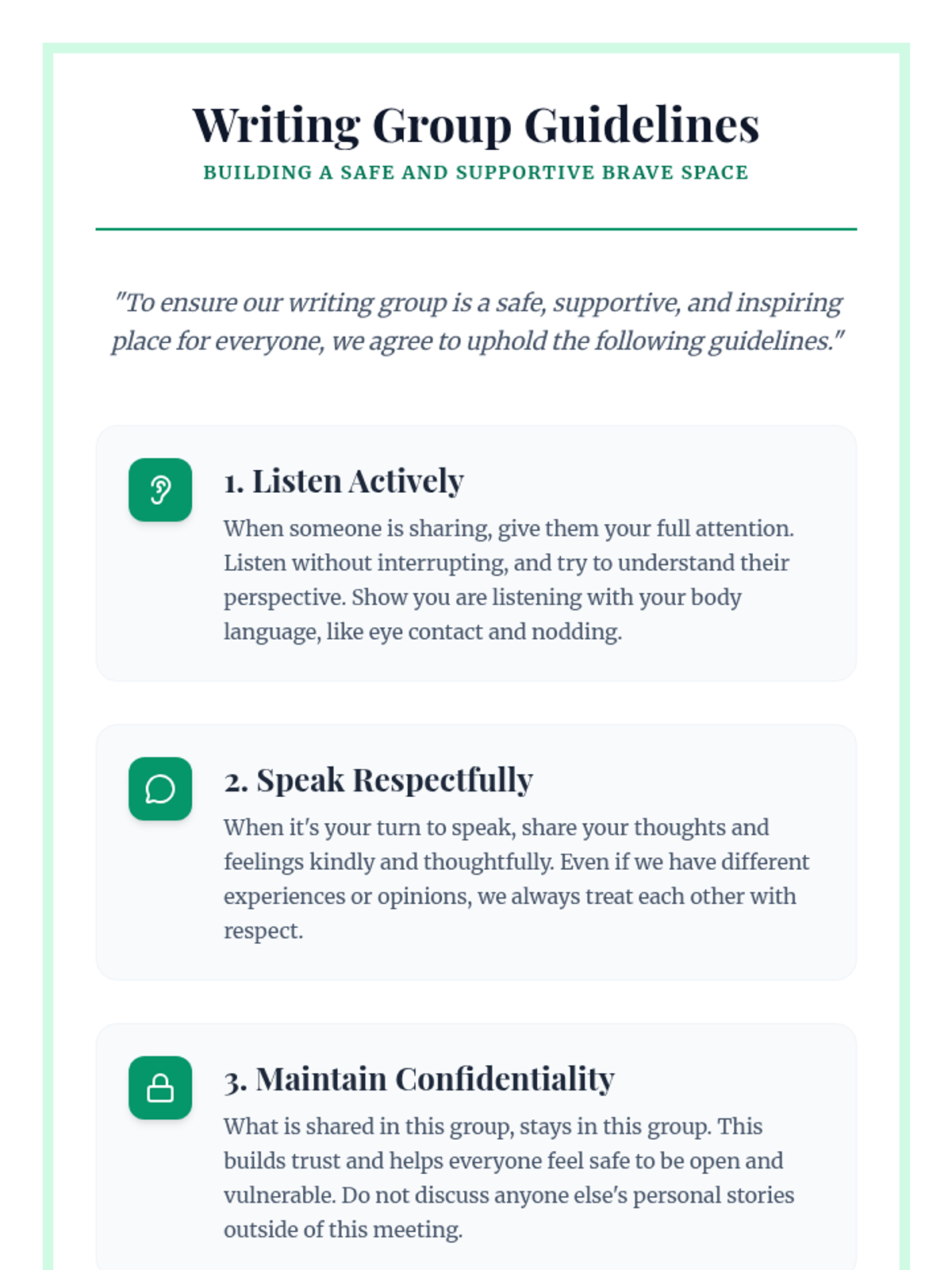 Writing Group Guidelines

BUILDING A SAFE AND SUPPORTIVE BRAVE SPACE

"To ensure our writing group is a safe, supportive, and inspiring place for everyone, we agree to uphold the following guidelines."

1. Listen Actively

When someone is sharing, give them your full attention. Listen without interrupting, and try to understand their perspective. Show you are listening with your body language, like eye contact and nodding.

2. Speak Respectfully

When it's your turn to speak, share your thoughts and feelings kindly and thoughtfully. Even if we have different experiences or opinions, we always treat each other with respect.

3. Maintain Confidentiality

What is shared in this group, stays in this group. This builds trust and helps everyone feel safe to be open and vulnerable. Do not discuss anyone else's personal stories outside of this meeting.